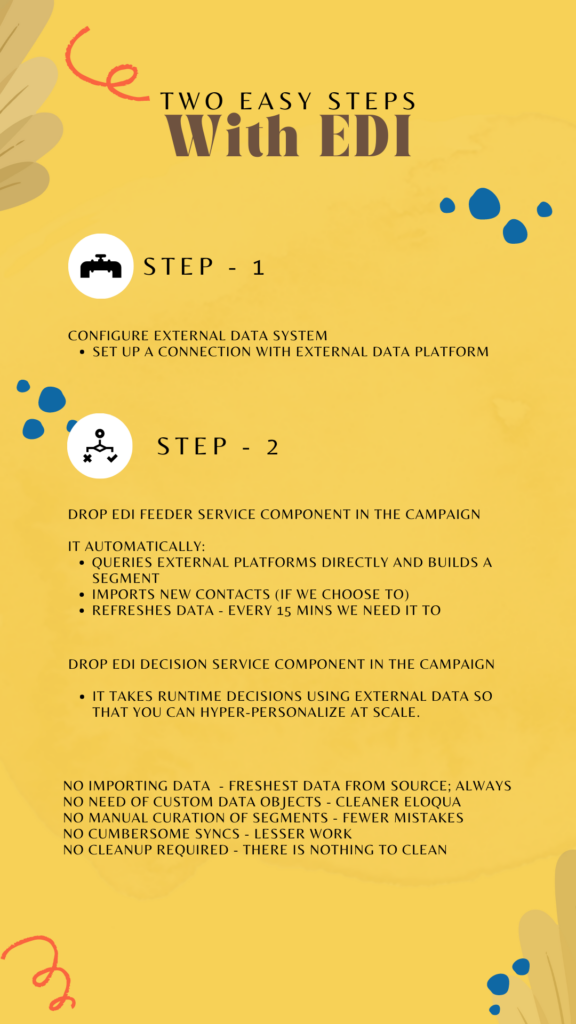 TWO EASY STEPS
With EDI

STEP - 1

CONFIGURE EXTERNAL DATA SYSTEM
• SET UP A CONNECTION WITH EXTERNAL DATA PLATFORM

STEP - 2

DROP EDI FEEDER SERVICE COMPONENT IN THE CAMPAIGN

IT AUTOMATICALLY:
• QUERIES EXTERNAL PLATFORMS DIRECTLY AND BUILDS A SEGMENT
• IMPORTS NEW CONTACTS (IF WE CHOOSE TO)
• REFRESHES DATA - EVERY 15 MINS WE NEED IT TO

DROP EDI DECISION SERVICE COMPONENT IN THE CAMPAIGN

• IT TAKES RUNTIME DECISIONS USING EXTERNAL DATA SO THAT YOU CAN HYPER-PERSONALIZE AT SCALE.

NO IMPORTING DATA - FRESHEST DATA FROM SOURCE; ALWAYS
NO NEED OF CUSTOM DATA OBJECTS - CLEANER ELOQUA
NO MANUAL CURATION OF SEGMENTS - FEWER MISTAKES
NO CUMBERSOME SYNCS - LESSER WORK
NO CLEANUP REQUIRED - THERE IS NOTHING TO CLEAN